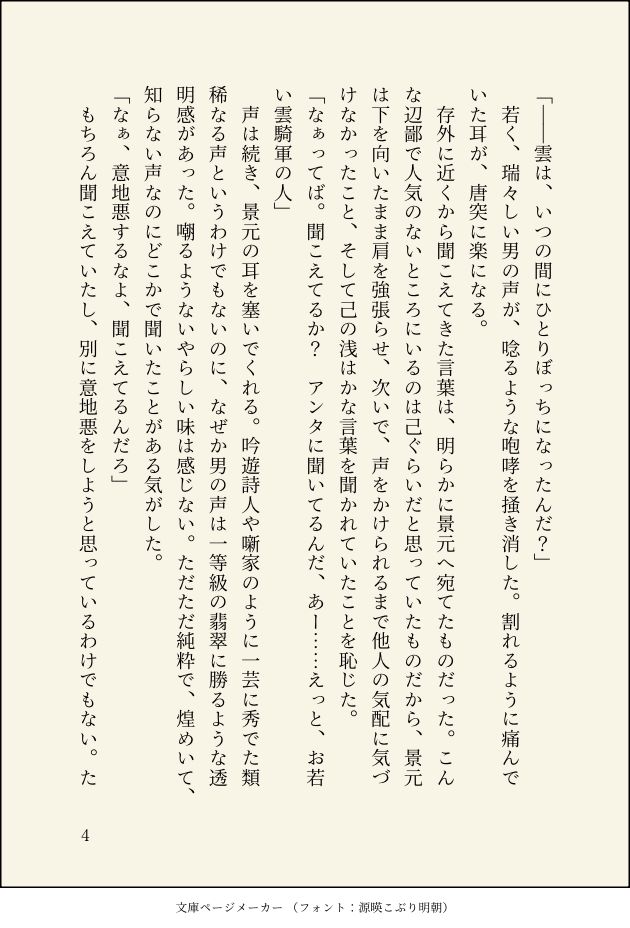 「――雲は、いつの間にひとりぼっちになったんだ？」

若く、瑞々しい男の声が、唸るような咆哮を掻き消した。割れるように痛んでいた耳が、唐突に楽になる。

存外に近くから聞こえてきた言葉は、明らかに景元へ宛てたものだった。こんな辺鄙で人気のないところにいるのは己ぐらいだと思っていたものだから、景元は下を向いたまま肩を強張らせ、次いで、声をかけられるまで他人の気配に気づけなかったこと、そして己の浅はかな言葉を聞かれていたことを恥じた。

「なぁってば。聞こえてるか？　アンタに聞いてるんだ、あー……えっと、お若い雲騎軍の人」

声は続き、景元の耳を塞いでくれる。吟遊詩人や噺家のように一芸に秀でた類稀なる声というわけでもないのに、なぜか男の声は一等級の翡翠に勝るような透明感があった。嘲るようないやらしい味は感じない。ただただ純粋で、煌めいて、知らない声なのにどこかで聞いたことがある気がした。

「なぁ、意地悪するなよ、聞こえてるんだろ」

もちろん聞こえていたし、別に意地悪をしようと思っているわけでもない。た

4

文庫ページメーカー（フォント：源暎こぶり明朝）